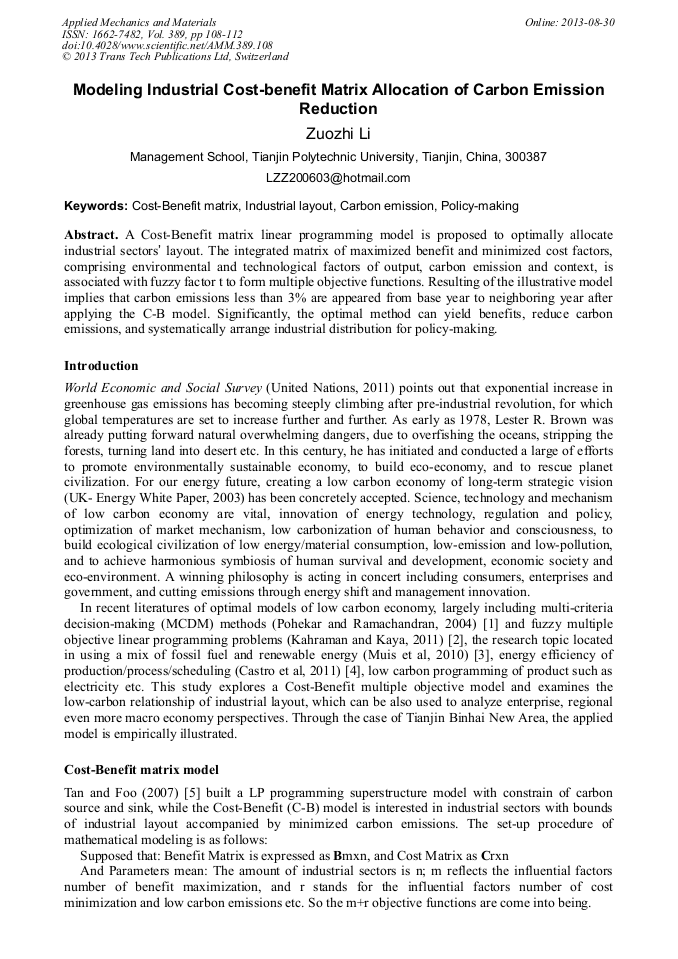 Applied Mechanics and Materials
ISSN: 1662-7482, Vol. 389, pp 108-112
doi:10.4028/www.scientific.net/AMM.389.108
© 2013 Trans Tech Publications Ltd, Switzerland

Online: 2013-08-30

Modeling Industrial Cost-benefit Matrix Allocation of Carbon Emission Reduction

Zuozhi Li

Management School, Tianjin Polytechnic University, Tianjin, China, 300387

LZZ200603@hotmail.com

Keywords: Cost-Benefit matrix, Industrial layout, Carbon emission, Policy-making

Abstract. A Cost-Benefit matrix linear programming model is proposed to optimally allocate industrial sectors' layout. The integrated matrix of maximized benefit and minimized cost factors, comprising environmental and technological factors of output, carbon emission and context, is associated with fuzzy factor t to form multiple objective functions. Resulting of the illustrative model implies that carbon emissions less than 3% are appeared from base year to neighboring year after applying the C-B model. Significantly, the optimal method can yield benefits, reduce carbon emissions, and systematically arrange industrial distribution for policy-making.

Introduction

World Economic and Social Survey (United Nations, 2011) points out that exponential increase in greenhouse gas emissions has becoming steeply climbing after pre-industrial revolution, for which global temperatures are set to increase further and further. As early as 1978, Lester R. Brown was already putting forward natural overwhelming dangers, due to overfishing the oceans, stripping the forests, turning land into desert etc. In this century, he has initiated and conducted a large of efforts to promote environmentally sustainable economy, to build eco-economy, and to rescue planet civilization. For our energy future, creating a low carbon economy of long-term strategic vision (UK- Energy White Paper, 2003) has been concretely accepted. Science, technology and mechanism of low carbon economy are vital, innovation of energy technology, regulation and policy, optimization of market mechanism, low carbonization of human behavior and consciousness, to build ecological civilization of low energy/material consumption, low-emission and low-pollution, and to achieve harmonious symbiosis of human survival and development, economic society and eco-environment. A winning philosophy is acting in concert including consumers, enterprises and government, and cutting emissions through energy shift and management innovation.

In recent literatures of optimal models of low carbon economy, largely including multi-criteria decision-making (MCDM) methods (Pohekar and Ramachandran, 2004) [1] and fuzzy multiple objective linear programming problems (Kahraman and Kaya, 2011) [2], the research topic located in using a mix of fossil fuel and renewable energy (Muis et al, 2010) [3], energy efficiency of production/process/scheduling (Castro et al, 2011) [4], low carbon programming of product such as electricity etc. This study explores a Cost-Benefit multiple objective model and examines the low-carbon relationship of industrial layout, which can be also used to analyze enterprise, regional even more macro economy perspectives. Through the case of Tianjin Binhai New Area, the applied model is empirically illustrated.

Cost-Benefit matrix model

Tan and Foo (2007) [5] built a LP programming superstructure model with constrain of carbon source and sink, while the Cost-Benefit (C-B) model is interested in industrial sectors with bounds of industrial layout accompanied by minimized carbon emissions. The set-up procedure of mathematical modeling is as follows:

Supposed that: Benefit Matrix is expressed as Bmxn, and Cost Matrix as Crxn

And Parameters mean: The amount of industrial sectors is n; m reflects the influential factors number of benefit maximization, and r stands for the influential factors number of cost minimization and low carbon emissions etc. So the m+r objective functions are come into being.